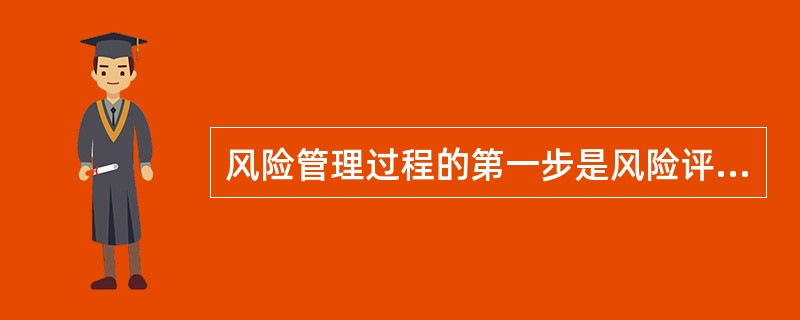 风险管理过程的第一步是风险评...